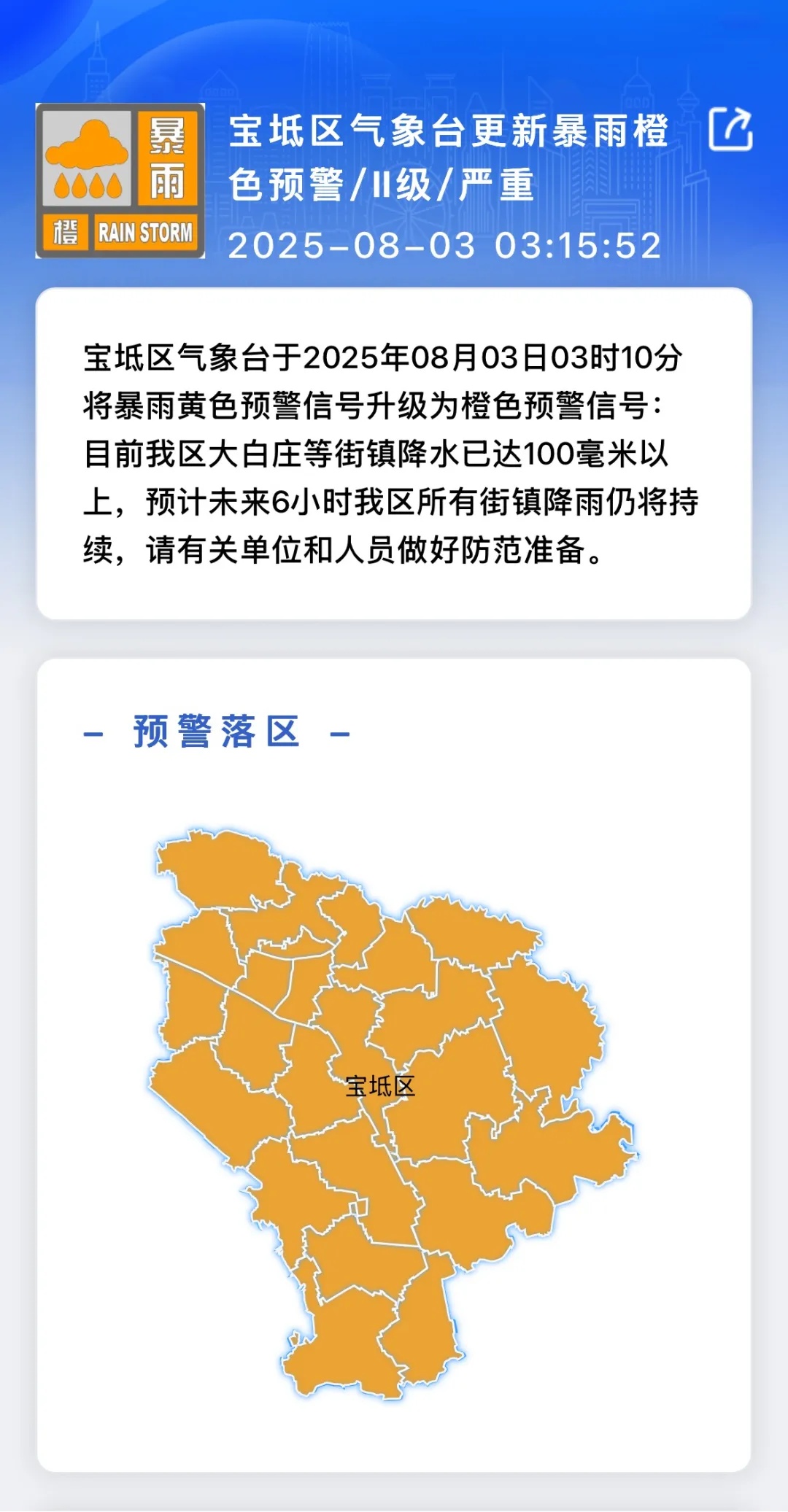 暴雨
橙 RAIN STORM

宝坻区气象台更新暴雨橙色预警/II级/严重
2025-08-03 03:15:52

宝坻区气象台于2025年08月03日03时10分将暴雨黄色预警信号升级为橙色预警信号：目前我区大白庄等街镇降水已达100毫米以上，预计未来6小时我区所有街镇降雨仍将持续，请有关单位和人员做好防范准备。

– 预警落区 –

宝坻区